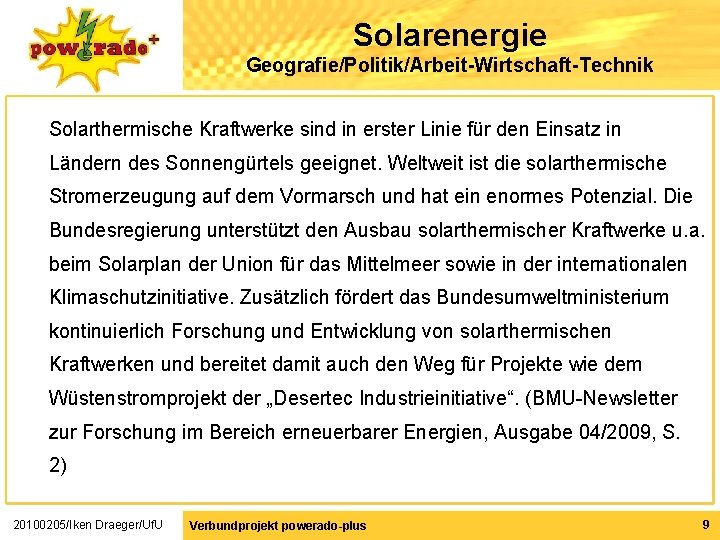 powerado+

Solarenergie
Geografie/Politik/Arbeit-Wirtschaft-Technik

Solarthermische Kraftwerke sind in erster Linie für den Einsatz in Ländern des Sonnengürtels geeignet. Weltweit ist die solarthermische Stromerzeugung auf dem Vormarsch und hat ein enormes Potenzial. Die Bundesregierung unterstützt den Ausbau solarthermischer Kraftwerke u.a. beim Solarplan der Union für das Mittelmeer sowie in der internationalen Klimaschutzinitiative. Zusätzlich fördert das Bundesumweltministerium kontinuierlich Forschung und Entwicklung von solarthermischen Kraftwerken und bereitet damit auch den Weg für Projekte wie dem Wüstenstromprojekt der „Desertec Industrieinitiative“. (BMU-Newsletter zur Forschung im Bereich erneuerbarer Energien, Ausgabe 04/2009, S. 2)

20100205/Iken Draeger/UfU
Verbundprojekt powerado-plus
9